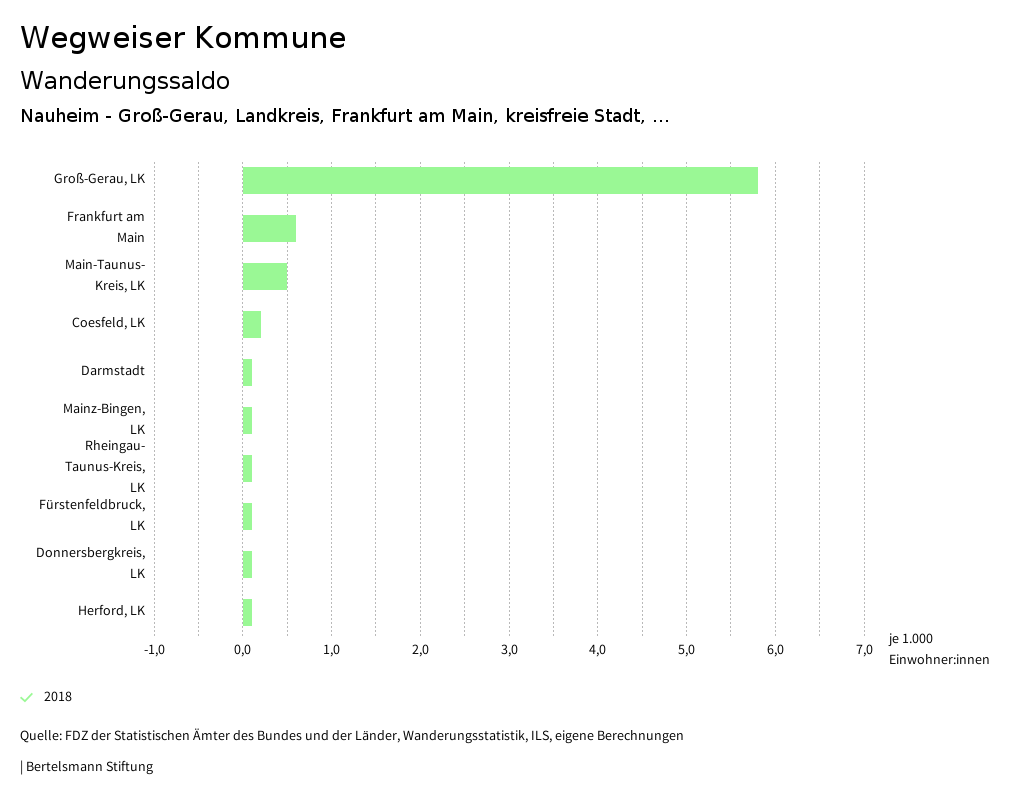 Wegweiser Kommune

Wanderungssaldo

Nauheim - Groß-Gerau, Landkreis, Frankfurt am Main, kreisfreie Stadt, ...

Groß-Gerau, LK

Frankfurt am Main

Main-Taunus-Kreis, LK

Coesfeld, LK

Darmstadt

Mainz-Bingen, LK

Rheingau-Taunus-Kreis, LK

Fürstenfeldbruck, LK

Donnersbergkreis, LK

Herford, LK

-1,0 0,0 1,0 2,0 3,0 4,0 5,0 6,0 7,0

je 1.000 Einwohner:innen

2018

Quelle: FDZ der Statistischen Ämter des Bundes und der Länder, Wanderungsstatistik, ILS, eigene Berechnungen

| Bertelsmann Stiftung